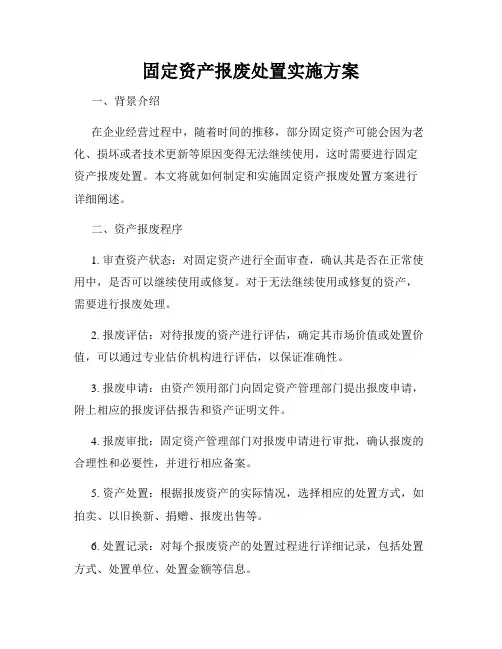 固定资产报废处置实施方案

一、背景介绍

在企业经营过程中，随着时间的推移，部分固定资产可能会因为老化、损坏或者技术更新等原因变得无法继续使用，这时需要进行固定资产报废处置。本文将就如何制定和实施固定资产报废处置方案进行详细阐述。

二、资产报废程序

1. 审查资产状态：对固定资产进行全面审查，确认其是否在正常使用中，是否可以继续使用或修复。对于无法继续使用或修复的资产，需要进行报废处理。

2. 报废评估：对待报废的资产进行评估，确定其市场价值或处置价值，可以通过专业估价机构进行评估，以保证准确性。

3. 报废申请：由资产领用部门向固定资产管理部门提出报废申请，附上相应的报废评估报告和资产证明文件。

4. 报废审批：固定资产管理部门对报废申请进行审批，确认报废的合理性和必要性，并进行相应备案。

5. 资产处置：根据报废资产的实际情况，选择相应的处置方式，如拍卖、以旧换新、捐赠、报废出售等。

6. 处置记录：对每个报废资产的处置过程进行详细记录，包括处置方式、处置单位、处置金额等信息。